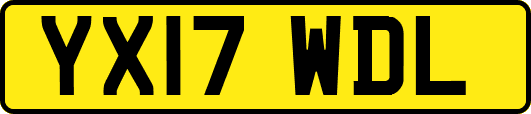 YX17 WDL